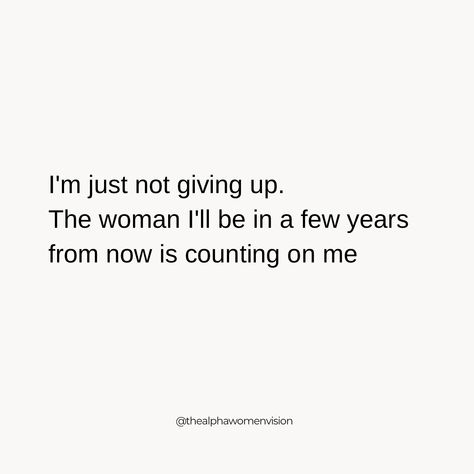 I'm just not giving up.
The woman I'll be in a few years from now is counting on me

@thealphawomenvision